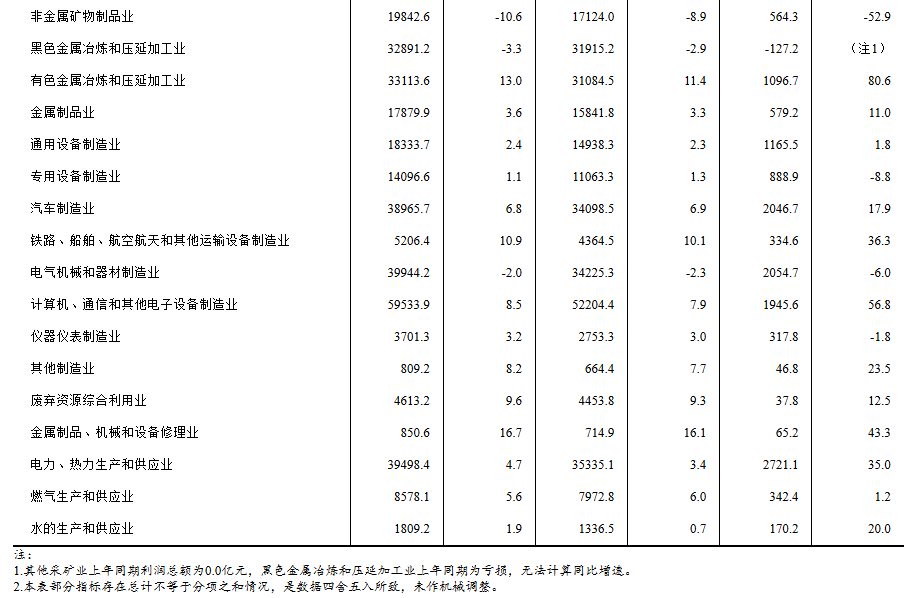 | 非金属矿物制品业 | 19842.6 | -10.6 | 17124.0 | -8.9 | 564.3 | -52.9 |
|---|---|---|---|---|---|---|
| 黑色金属冶炼和压延加工业 | 32891.2 | -3.3 | 31915.2 | -2.9 | -127.2 | （注1） |
| 有色金属冶炼和压延加工业 | 33113.6 | 13.0 | 31084.5 | 11.4 | 1096.7 | 80.6 |
| 金属制品业 | 17879.9 | 3.6 | 15841.8 | 3.3 | 579.2 | 11.0 |
| 通用设备制造业 | 18333.7 | 2.4 | 14938.3 | 2.3 | 1165.5 | 1.8 |
| 专用设备制造业 | 14096.6 | 1.1 | 11063.3 | 1.3 | 888.9 | -8.8 |
| 汽车制造业 | 38965.7 | 6.8 | 34098.5 | 6.9 | 2046.7 | 17.9 |
| 铁路、船舶、航空航天和其他运输设备制造业 | 5206.4 | 10.9 | 4364.5 | 10.1 | 334.6 | 36.3 |
| 电气机械和器材制造业 | 39944.2 | -2.0 | 34225.3 | -2.3 | 2054.7 | -6.0 |
| 计算机、通信和其他电子设备制造业 | 59533.9 | 8.5 | 52204.4 | 7.9 | 1945.6 | 56.8 |
| 仪器仪表制造业 | 3701.3 | 3.2 | 2753.3 | 3.0 | 317.8 | -1.8 |
| 其他制造业 | 809.2 | 8.2 | 664.4 | 7.7 | 46.8 | 23.5 |
| 废弃资源综合利用业 | 4613.2 | 9.6 | 4453.8 | 9.3 | 37.8 | 12.5 |
| 金属制品、机械和设备修理业 | 850.6 | 16.7 | 714.9 | 16.1 | 65.2 | 43.3 |
| 电力、热力生产和供应业 | 39498.4 | 4.7 | 35335.1 | 3.4 | 2721.1 | 35.0 |
| 燃气生产和供应业 | 8578.1 | 5.6 | 7972.8 | 6.0 | 342.4 | 1.2 |
| 水的生产和供应业 | 1809.2 | 1.9 | 1336.5 | 0.7 | 170.2 | 20.0 |

注：
1.其他采矿业上年同期利润总额为0.0亿元，黑色金属冶炼和压延加工业上年同期为亏损，无法计算同比增速。
2.本表部分指标存在总计不等于分项之和情况，是数据四舍五入所致，未作机械调整。